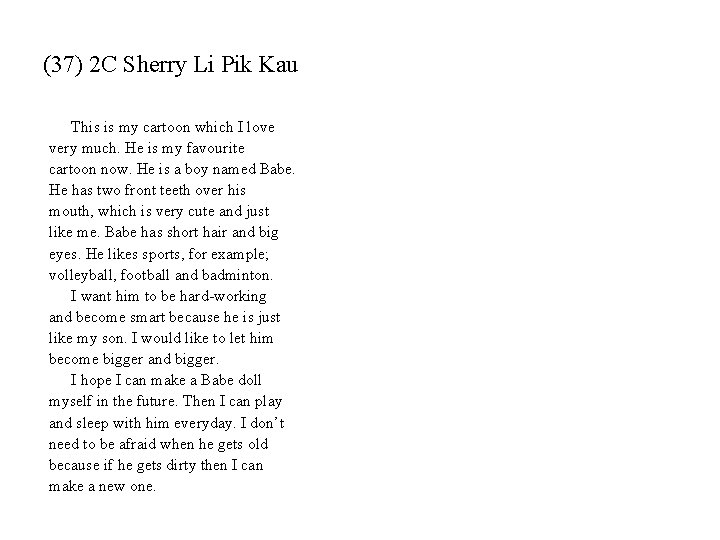 (37) 2C Sherry Li Pik Kau

This is my cartoon which I love very much. He is my favourite cartoon now. He is a boy named Babe. He has two front teeth over his mouth, which is very cute and just like me. Babe has short hair and big eyes. He likes sports, for example; volleyball, football and badminton.

I want him to be hard-working and become smart because he is just like my son. I would like to let him become bigger and bigger.

I hope I can make a Babe doll myself in the future. Then I can play and sleep with him everyday. I don't need to be afraid when he gets old because if he gets dirty then I can make a new one.